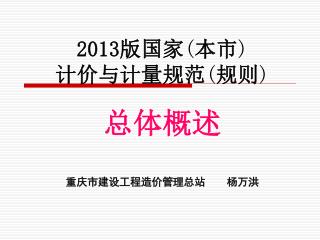 2013版国家(本市)
计价与计量规范(规则)

总体概述

重庆市建设工程造价管理总站　　杨万洪